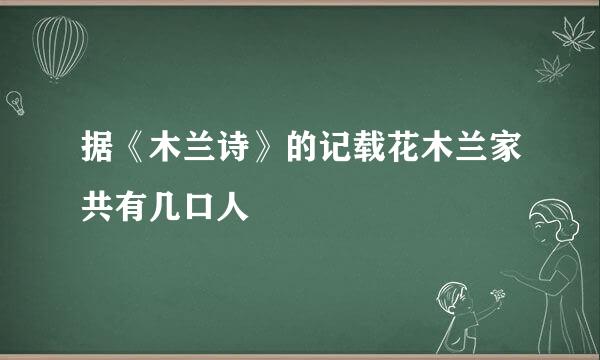 据《木兰诗》的记载花木兰家共有几口人